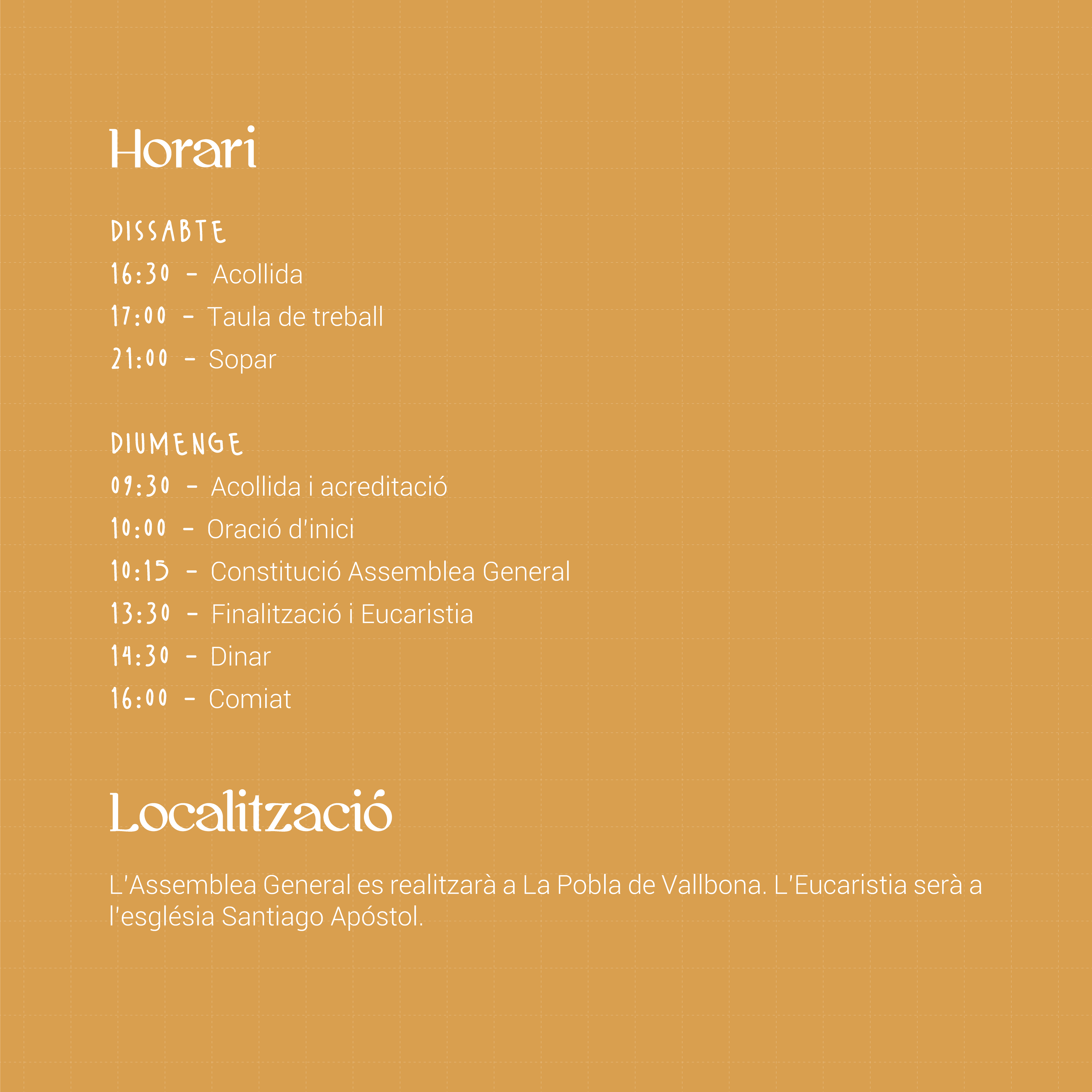 Horari

DISSABTE
16:30 - Acollida
17:00 - Taula de treball
21:00 - Sopar

DIUMENGE
09:30 - Acollida i acreditació
10:00 - Oració d'inici
10:15 - Constitució Assemblea General
13:30 - Finalització i Eucaristia
14:30 - Dinar
16:00 - Comiat

Localització

L'Assemblea General es realitzarà a La Pobla de Vallbona. L'Eucaristia serà a l'església Santiago Apóstol.